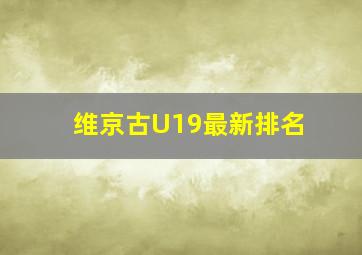 维京古U19最新排名